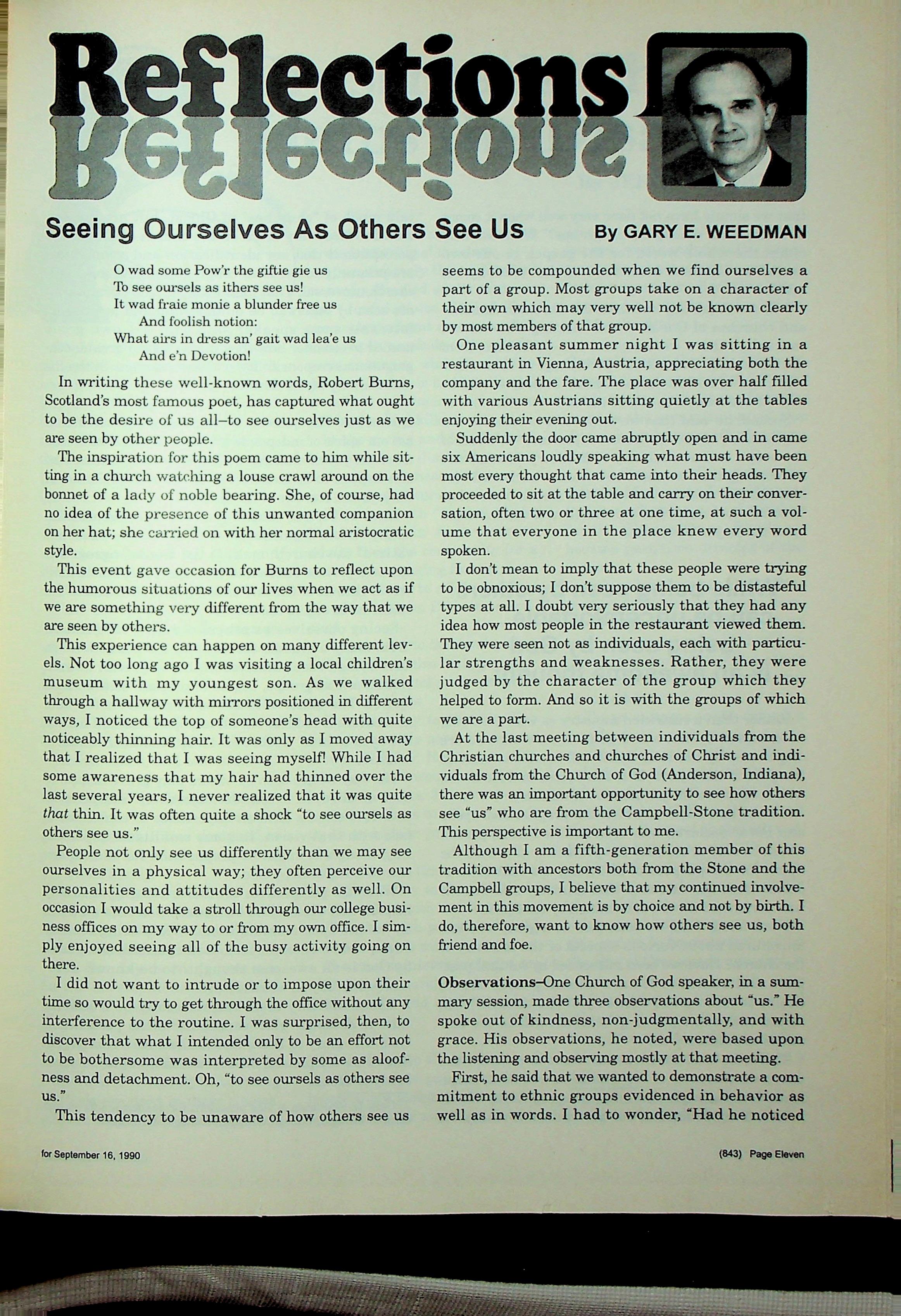 Reflections

Seeing Ourselves As Others See Us

By GARY E. WEEDMAN

O wad some Pow'r the giftie gie us
To see oursels as ithers see us!
It wad fraie monie a blunder free us
And foolish notion:
What airs in dress an' gait wad lea'e us
And e'n Devotion!

In writing these well-known words, Robert Burns, Scotland's most famous poet, has captured what ought to be the desire of us all–to see ourselves just as we are seen by other people.

The inspiration for this poem came to him while sitting in a church watching a louse crawl around on the bonnet of a lady of noble bearing. She, of course, had no idea of the presence of this unwanted companion on her hat; she carried on with her normal aristocratic style.

This event gave occasion for Burns to reflect upon the humorous situations of our lives when we act as if we are something very different from the way that we are seen by others.

This experience can happen on many different levels. Not too long ago I was visiting a local children's museum with my youngest son. As we walked through a hallway with mirrors positioned in different ways, I noticed the top of someone's head with quite noticeably thinning hair. It was only as I moved away that I realized that I was seeing myself! While I had some awareness that my hair had thinned over the last several years, I never realized that it was quite that thin. It was often quite a shock "to see oursels as others see us."

People not only see us differently than we may see ourselves in a physical way; they often perceive our personalities and attitudes differently as well. On occasion I would take a stroll through our college business offices on my way to or from my own office. I simply enjoyed seeing all of the busy activity going on there.

I did not want to intrude or to impose upon their time so would try to get through the office without any interference to the routine. I was surprised, then, to discover that what I intended only to be an effort not to be bothersome was interpreted by some as aloofness and detachment. Oh, "to see oursels as others see us."

This tendency to be unaware of how others see us seems to be compounded when we find ourselves a part of a group. Most groups take on a character of their own which may very well not be known clearly by most members of that group.

One pleasant summer night I was sitting in a restaurant in Vienna, Austria, appreciating both the company and the fare. The place was over half filled with various Austrians sitting quietly at the tables enjoying their evening out.

Suddenly the door came abruptly open and in came six Americans loudly speaking what must have been most every thought that came into their heads. They proceeded to sit at the table and carry on their conversation, often two or three at one time, at such a volume that everyone in the place knew every word spoken.

I don't mean to imply that these people were trying to be obnoxious; I don't suppose them to be distasteful types at all. I doubt very seriously that they had any idea how most people in the restaurant viewed them. They were seen not as individuals, each with particular strengths and weaknesses. Rather, they were judged by the character of the group which they helped to form. And so it is with the groups of which we are a part.

At the last meeting between individuals from the Christian churches and churches of Christ and individuals from the Church of God (Anderson, Indiana), there was an important opportunity to see how others see "us" who are from the Campbell-Stone tradition. This perspective is important to me.

Although I am a fifth-generation member of this tradition with ancestors both from the Stone and the Campbell groups, I believe that my continued involvement in this movement is by choice and not by birth. I do, therefore, want to know how others see us, both friend and foe.

Observations–One Church of God speaker, in a summary session, made three observations about "us." He spoke out of kindness, non-judgmentally, and with grace. His observations, he noted, were based upon the listening and observing mostly at that meeting.

First, he said that we wanted to demonstrate a commitment to ethnic groups evidenced in behavior as well as in words. I had to wonder, "Had he noticed

for September 16, 1990

(843) Page Eleven